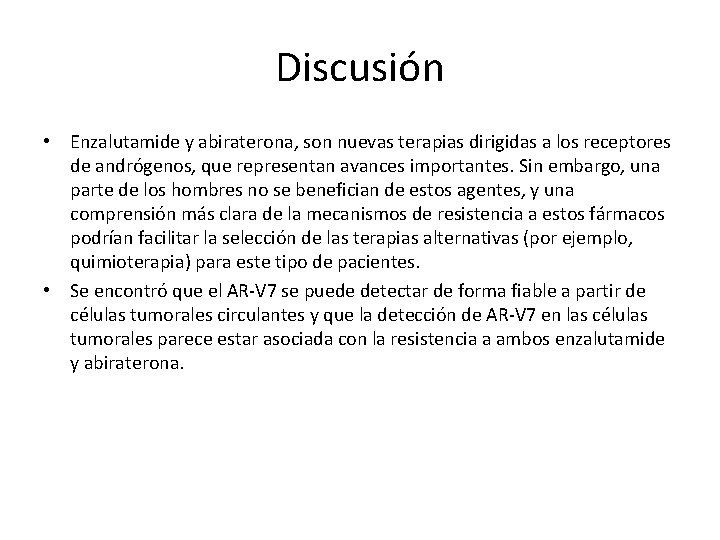 Discusión

• Enzalutamide y abiraterona, son nuevas terapias dirigidas a los receptores de andrógenos, que representan avances importantes. Sin embargo, una parte de los hombres no se benefician de estos agentes, y una comprensión más clara de la mecanismos de resistencia a estos fármacos podrían facilitar la selección de las terapias alternativas (por ejemplo, quimioterapia) para este tipo de pacientes.

• Se encontró que el AR-V7 se puede detectar de forma fiable a partir de células tumorales circulantes y que la detección de AR-V7 en las células tumorales parece estar asociada con la resistencia a ambos enzalutamide y abiraterona.